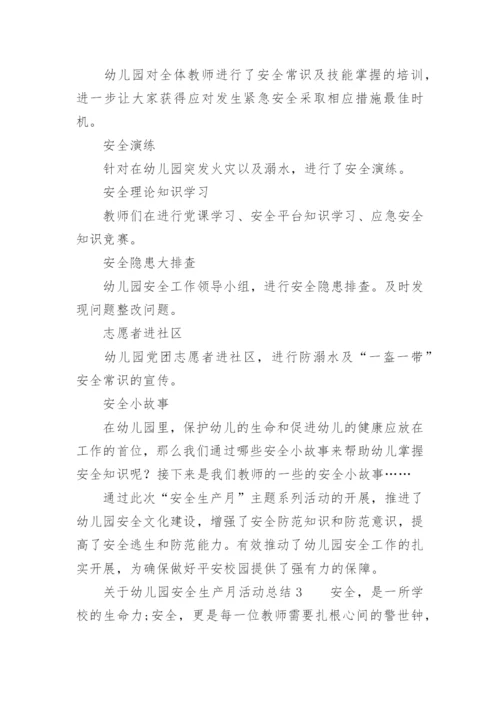 幼儿园对全体教师进行了安全常识及技能掌握的培训，进一步让大家获得应对发生紧急安全采取相应措施最佳时机。

安全演练

针对在幼儿园突发火灾以及溺水，进行了安全演练。

安全理论知识学习

教师们在进行党课学习、安全平台知识学习、应急安全知识竞赛。

安全隐患大排查

幼儿园安全工作领导小组，进行安全隐患排查。及时发现问题整改问题。

志愿者进社区

幼儿园党团志愿者进社区，进行防溺水及“一盔一带”安全常识的宣传。

安全小故事

在幼儿园里，保护幼儿的生命和促进幼儿的健康应放在工作的首位，那么我们通过哪些安全小故事来帮助幼儿掌握安全知识呢？接下来是我们教师的一些的安全小故事……

通过此次“安全生产月”主题系列活动的开展，推进了幼儿园安全文化建设，增强了安全防范知识和防范意识，提高了安全逃生和防范能力。有效推动了幼儿园安全工作的扎实开展，为确保做好平安校园提供了强有力的保障。

关于幼儿园安全生产月活动总结3　　安全，是一所学校的生命力;安全，更是每一位教师需要扎根心间的警世钟，